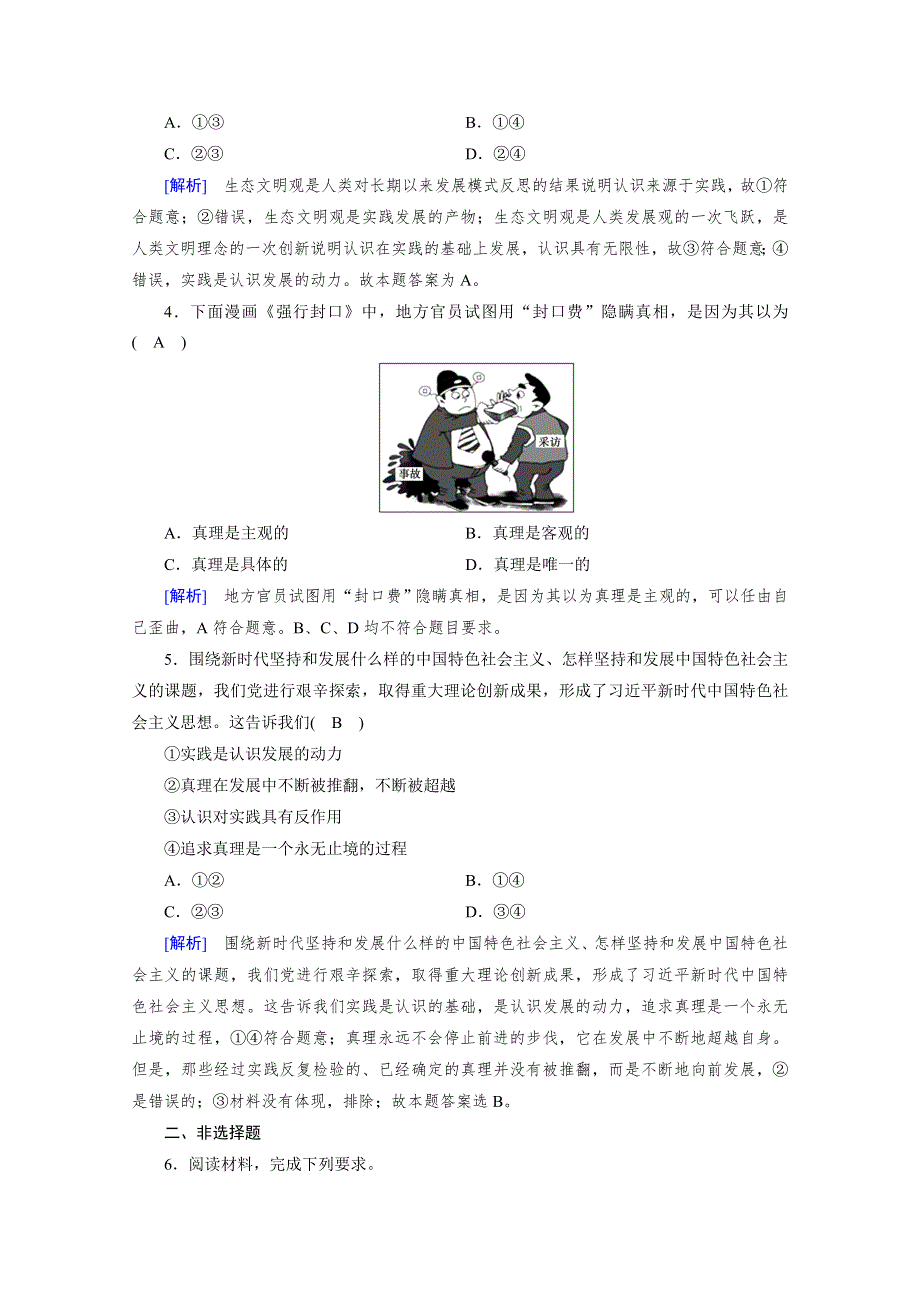 A．①③　　　　　　　　　　　　　　B．①④

C．②③　　　　　　　　　　　　　　D．②④

[解析]　生态文明观是人类对长期以来发展模式反思的结果说明认识来源于实践，故①符合题意；②错误，生态文明观是实践发展的产物；生态文明观是人类发展观的一次飞跃，是人类文明理念的一次创新说明认识在实践的基础上发展，认识具有无限性，故③符合题意；④错误，实践是认识发展的动力。故本题答案为A。

4．下面漫画《强行封口》中，地方官员试图用“封口费”隐瞒真相，是因为其以为(　A　)

采访

事故

A．真理是主观的　　　　　　　　　　B．真理是客观的

C．真理是具体的　　　　　　　　　　D．真理是唯一的

[解析]　地方官员试图用“封口费”隐瞒真相，是因为其以为真理是主观的，可以任由自己歪曲，A符合题意。B、C、D均不符合题目要求。

5．围绕新时代坚持和发展什么样的中国特色社会主义、怎样坚持和发展中国特色社会主义的课题，我们党进行艰辛探索，取得重大理论创新成果，形成了习近平新时代中国特色社会主义思想。这告诉我们(　B　)

①实践是认识发展的动力

②真理在发展中不断被推翻，不断被超越

③认识对实践具有反作用

④追求真理是一个永无止境的过程

A．①②　　　　　　　　　　　　　　B．①④

C．②③　　　　　　　　　　　　　　D．③④

[解析]　围绕新时代坚持和发展什么样的中国特色社会主义、怎样坚持和发展中国特色社会主义的课题，我们党进行艰辛探索，取得重大理论创新成果，形成了习近平新时代中国特色社会主义思想。这告诉我们实践是认识的基础，是认识发展的动力，追求真理是一个永无止境的过程，①④符合题意；真理永远不会停止前进的步伐，它在发展中不断地超越自身。但是，那些经过实践反复检验的、已经确定的真理并没有被推翻，而是不断地向前发展，②是错误的；③材料没有体现，排除；故本题答案选B。

二、非选择题

6．阅读材料，完成下列要求。